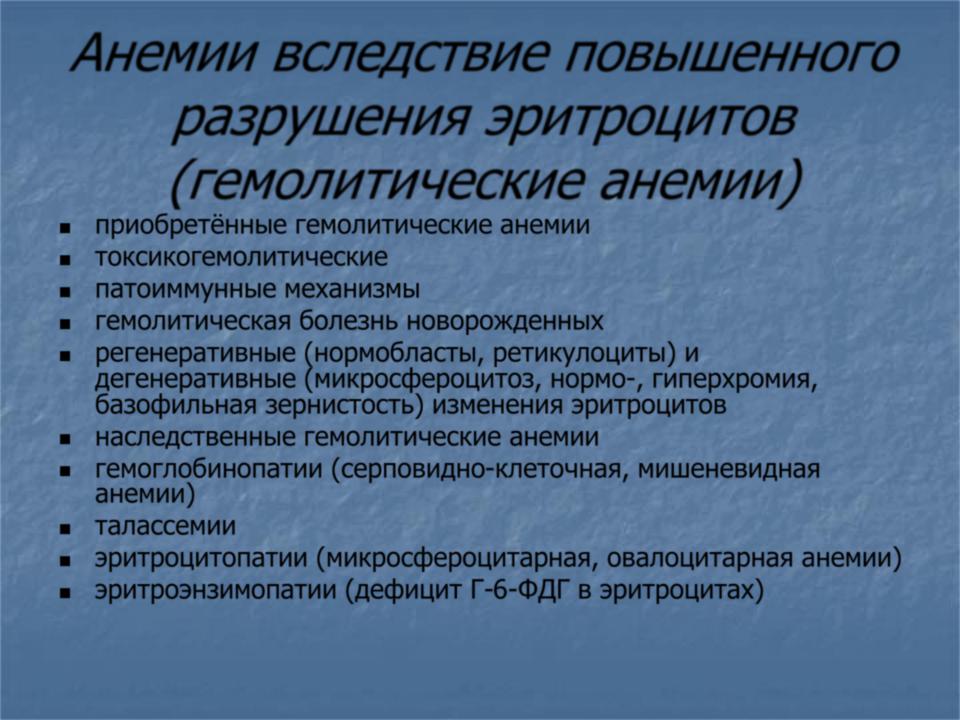 Анемии вследствие повышенного разрушения эритроцитов (гемолитические анемии)

- приобретённые гемолитические анемии
- токсикогемолитические
- патоиммунные механизмы
- гемолитическая болезнь новорожденных
- регенеративные (нормобласты, ретикулоциты) и дегенеративные (микросфероцитоз, нормо-, гиперхромия, базофильная зернистость) изменения эритроцитов
- наследственные гемолитические анемии
- гемоглобинопатии (серповидно-клеточная, мишеневидная анемии)
- талассемии
- эритроцитопатии (микросфероцитарная, овалоцитарная анемии)
- эритроэнзимопатии (дефицит Г-6-ФДГ в эритроцитах)